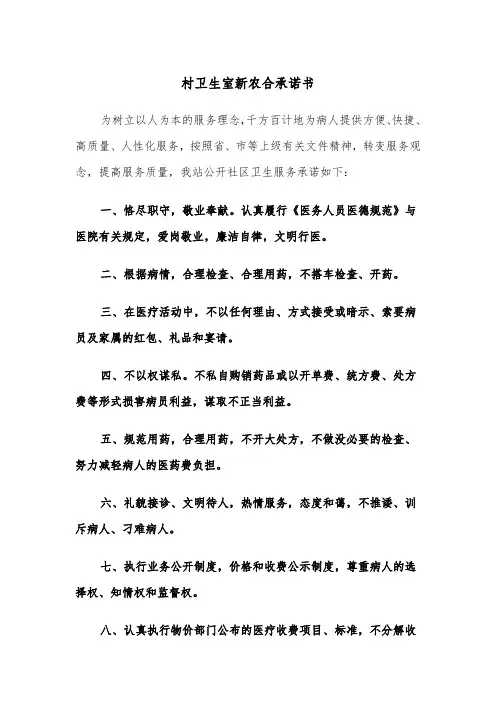 村卫生室新农合承诺书

为树立以人为本的服务理念，千方百计地为病人提供方便、快捷、高质量、人性化服务，按照省、市等上级有关文件精神，转变服务观念，提高服务质量，我站公开社区卫生服务承诺如下：

一、恪尽职守，敬业奉献。认真履行《医务人员医德规范》与医院有关规定，爱岗敬业，廉洁自律，文明行医。

二、根据病情，合理检查、合理用药，不搭车检查、开药。

三、在医疗活动中，不以任何理由、方式接受或暗示、索要病员及家属的红包、礼品和宴请。

四、不以权谋私。不私自购销药品或以开单费、统方费、处方费等形式损害病员利益，谋取不正当利益。

五、规范用药，合理用药，不开大处方，不做没必要的检查、努力减轻病人的医药费负担。

六、礼貌接诊、文明待人，热情服务，态度和蔼，不推诿、训斥病人、刁难病人。

七、执行业务公开制度，价格和收费公示制度，尊重病人的选择权、知情权和监督权。

八、认真执行物价部门公布的医疗收费项目、标准，不分解收